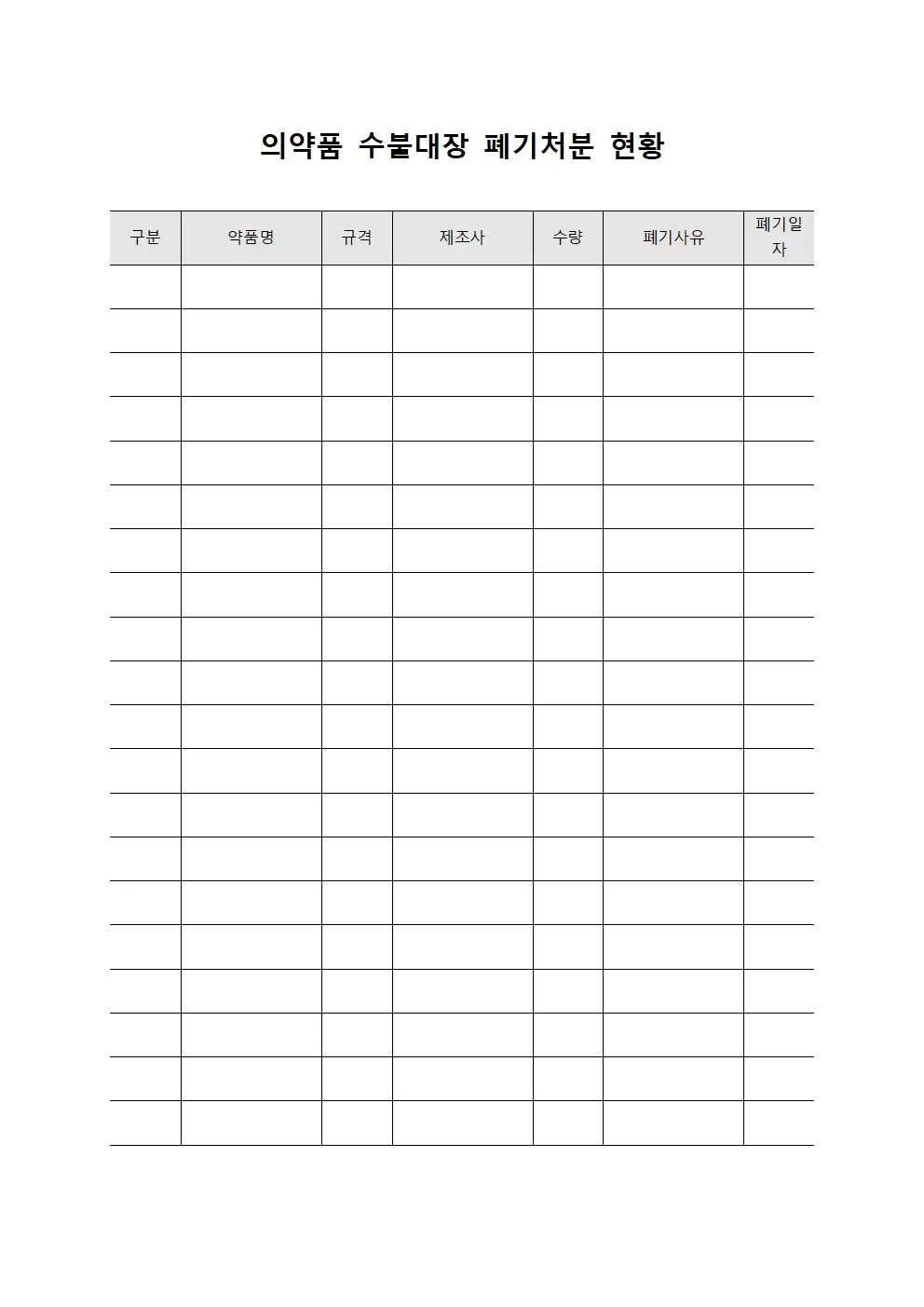 의약품 수불대장 폐기처분 현황

| 구분 | 약품명 | 규격 | 제조사 | 수량 | 폐기사유 | 폐기일자 |
|---|---|---|---|---|---|---|
| | | | | | | |
| | | | | | | |
| | | | | | | |
| | | | | | | |
| | | | | | | |
| | | | | | | |
| | | | | | | |
| | | | | | | |
| | | | | | | |
| | | | | | | |
| | | | | | | |
| | | | | | | |
| | | | | | | |
| | | | | | | |
| | | | | | | |
| | | | | | | |
| | | | | | | |
| | | | | | | |
| | | | | | | |
| | | | | | | |